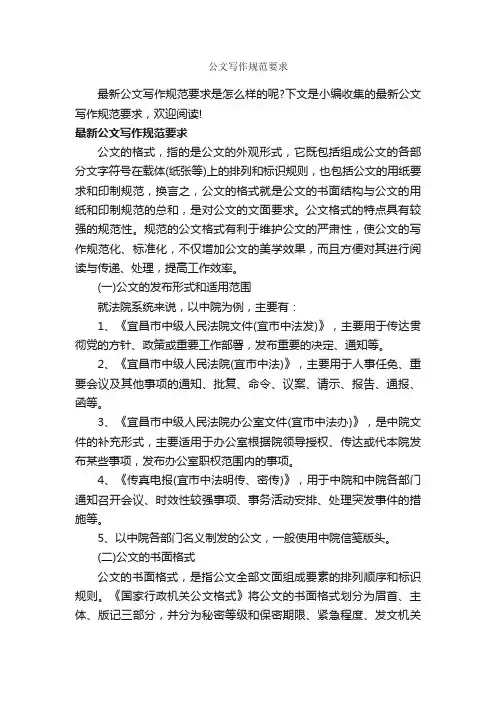 公文写作规范要求

最新公文写作规范要求是怎么样的呢?下文是小编收集的最新公文写作规范要求，欢迎阅读!

最新公文写作规范要求

公文的格式，指的是公文的外观形式，它既包括组成公文的各部分文字符号在载体(纸张等)上的排列和标识规则，也包括公文的用纸要求和印制规范，换言之，公文的格式就是公文的书面结构与公文的用纸和印制规范的总和，是对公文的文面要求。公文格式的特点具有较强的规范性。规范的公文格式有利于维护公文的严肃性，使公文的写作规范化、标准化，不仅增加公文的美学效果，而且方便对其进行阅读与传递、处理，提高工作效率。

(一)公文的发布形式和适用范围

就法院系统来说，以中院为例，主要有：

1、《宜昌市中级人民法院文件(宜市中法发)》，主要用于传达贯彻党的方针、政策或重要工作部署，发布重要的决定、通知等。

2、《宜昌市中级人民法院(宜市中法)》，主要用于人事任免、重要会议及其他事项的通知、批复、命令、议案、请示、报告、通报、函等。

3、《宜昌市中级人民法院办公室文件(宜市中法办)》，是中院文件的补充形式，主要适用于办公室根据院领导授权、传达或代本院发布某些事项，发布办公室职权范围内的事项。

4、《传真电报(宜市中法明传、密传)》，用于中院和中院各部门通知召开会议、时效性较强事项、事务活动安排、处理突发事件的措施等。

5、以中院各部门名义制发的公文，一般使用中院信笺版头。

(二)公文的书面格式

公文的书面格式，是指公文全部文面组成要素的排列顺序和标识规则。《国家行政机关公文格式》将公文的书面格式划分为眉首、主体、版记三部分，并分为秘密等级和保密期限、紧急程度、发文机关